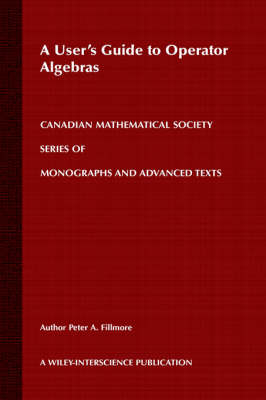 A User's Guide to Operator Algebras

CANADIAN MATHEMATICAL SOCIETY

SERIES OF

MONOGRAPHS AND ADVANCED TEXTS

Author Peter A. Fillmore

A WILEY-INTERSCIENCE PUBLICATION